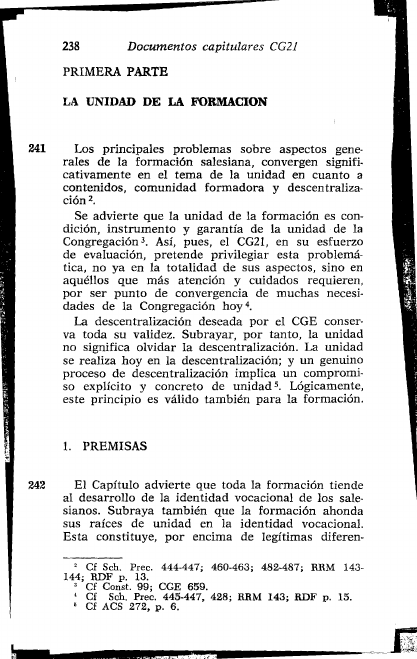 238 Documentos capitulares CG21

PRIMERA PARTE

LA UNIDAD DE LA FORMACION

241 Los principales problemas sobre aspectos generales de la formación salesiana, convergen significativamente en el tema de la unidad en cuanto a contenidos, comunidad formadora y descentralización $^2$.

Se advierte que la unidad de la formación es condición, instrumento y garantía de la unidad de la Congregación $^3$. Así, pues, el CG21, en su esfuerzo de evaluación, pretende privilegiar esta problemática, no ya en la totalidad de sus aspectos, sino en aquéllos que más atención y cuidados requieren, por ser punto de convergencia de muchas necesidades de la Congregación hoy $^4$.

La descentralización deseada por el CGE conserva toda su validez. Subrayar, por tanto, la unidad no significa olvidar la descentralización. La unidad se realiza hoy en la descentralización; y un genuino proceso de descentralización implica un compromiso explícito y concreto de unidad $^5$. Lógicamente, este principio es válido también para la formación.

1. PREMISAS

242 El Capítulo advierte que toda la formación tiende al desarrollo de la identidad vocacional de los salesianos. Subraya también que la formación ahonda sus raíces de unidad en la identidad vocacional. Esta constituye, por encima de legítimas diferen-

$^2$ Cf Sch. Prec. 444-447; 460-463; 482-487; RRM 143-144; RDF p. 13.
$^3$ Cf Const. 99; CGE 659.
$^4$ Cf Sch. Prec. 445-447, 428; RRM 143; RDF p. 15.
$^5$ Cf ACS 272, p. 6.